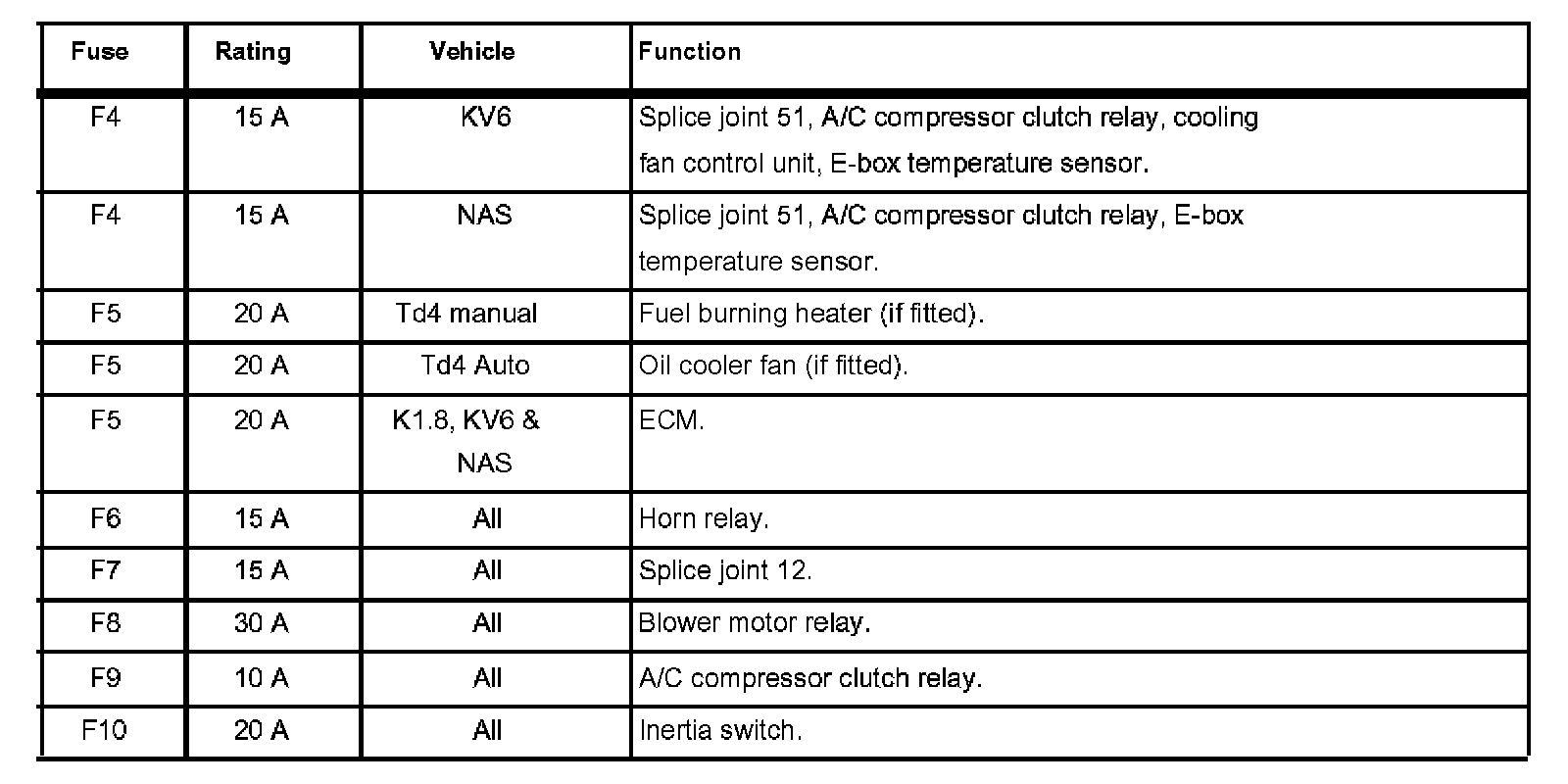 | Fuse | Rating | Vehicle | Function |
|---|---|---|---|
| F4 | 15 A | KV6 | Splice joint 51, A/C compressor clutch relay, cooling fan control unit, E-box temperature sensor. |
| F4 | 15 A | NAS | Splice joint 51, A/C compressor clutch relay, E-box temperature sensor. |
| F5 | 20 A | Td4 manual | Fuel burning heater (if fitted). |
| F5 | 20 A | Td4 Auto | Oil cooler fan (if fitted). |
| F5 | 20 A | K1.8, KV6 & NAS | ECM. |
| F6 | 15 A | All | Horn relay. |
| F7 | 15 A | All | Splice joint 12. |
| F8 | 30 A | All | Blower motor relay. |
| F9 | 10 A | All | A/C compressor clutch relay. |
| F10 | 20 A | All | Inertia switch. |